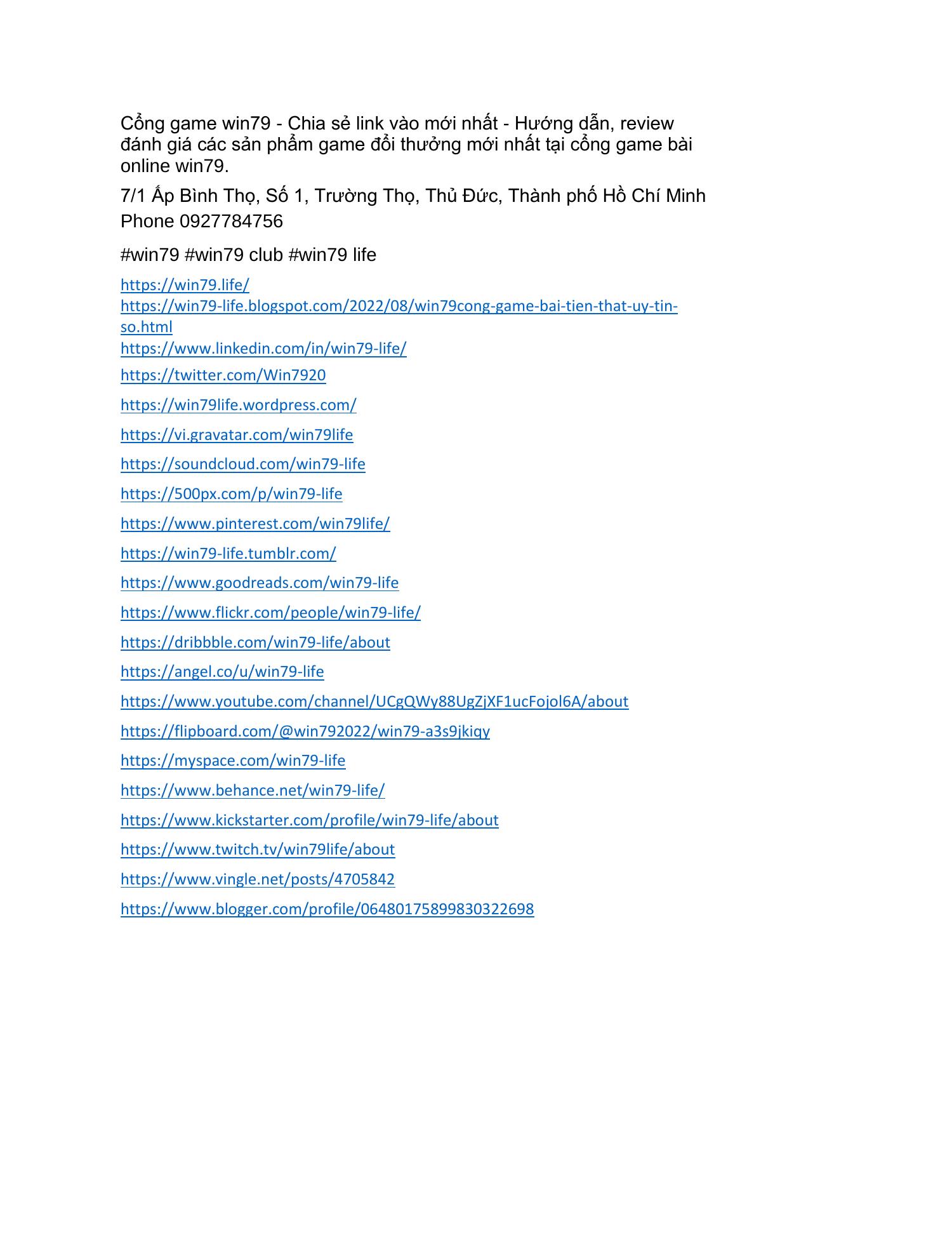 Cổng game win79 - Chia sẻ link vào mới nhất - Hướng dẫn, review đánh giá các sản phẩm game đổi thưởng mới nhất tại cổng game bài online win79.

7/1 Ấp Bình Thọ, Số 1, Trường Thọ, Thủ Đức, Thành phố Hồ Chí Minh

Phone 0927784756

#win79 #win79 club #win79 life

https://win79.life/
https://win79-life.blogspot.com/2022/08/win79cong-game-bai-tien-that-uy-tin-so.html
https://www.linkedin.com/in/win79-life/
https://twitter.com/Win7920
https://win79life.wordpress.com/
https://vi.gravatar.com/win79life
https://soundcloud.com/win79-life
https://500px.com/p/win79-life
https://www.pinterest.com/win79life/
https://win79-life.tumblr.com/
https://www.goodreads.com/win79-life
https://www.flickr.com/people/win79-life/
https://dribbble.com/win79-life/about
https://angel.co/u/win79-life
https://www.youtube.com/channel/UCgQWy88UgZjXF1ucFojol6A/about
https://flipboard.com/@win792022/win79-a3s9jkiqy
https://myspace.com/win79-life
https://www.behance.net/win79-life/
https://www.kickstarter.com/profile/win79-life/about
https://www.twitch.tv/win79life/about
https://www.vingle.net/posts/4705842
https://www.blogger.com/profile/06480175899830322698